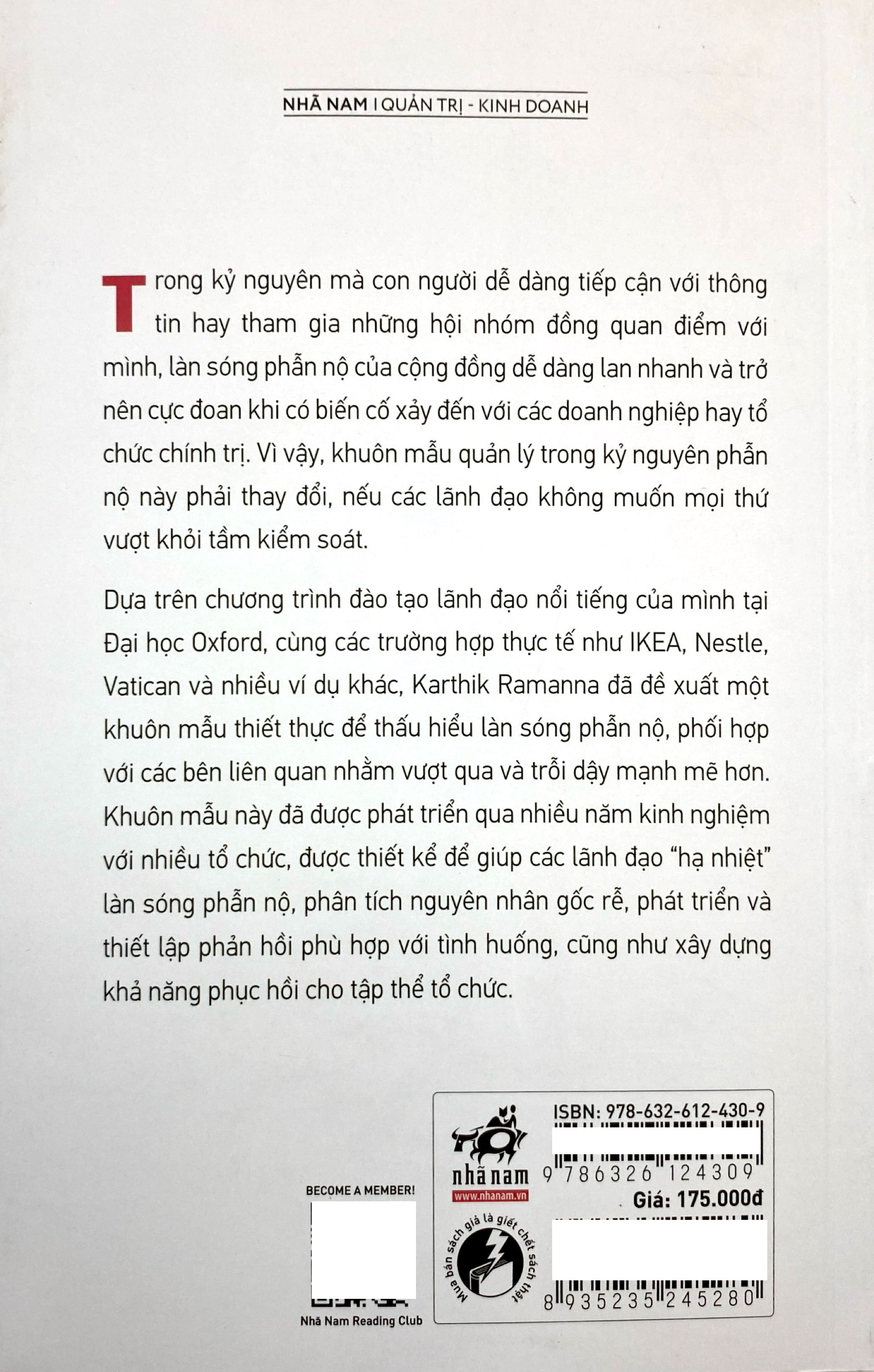 NHÃ NAM | QUẢN TRỊ - KINH DOANH

Trong kỷ nguyên mà con người dễ dàng tiếp cận với thông tin hay tham gia những hội nhóm đồng quan điểm với mình, làn sóng phẫn nộ của cộng đồng dễ dàng lan nhanh và trở nên cực đoan khi có biến cố xảy đến với các doanh nghiệp hay tổ chức chính trị. Vì vậy, khuôn mẫu quản lý trong kỷ nguyên phẫn nộ này phải thay đổi, nếu các lãnh đạo không muốn mọi thứ vượt khỏi tầm kiểm soát.

Dựa trên chương trình đào tạo lãnh đạo nổi tiếng của mình tại Đại học Oxford, cùng các trường hợp thực tế như IKEA, Nestle, Vatican và nhiều ví dụ khác, Karthik Ramanna đã đề xuất một khuôn mẫu thiết thực để thấu hiểu làn sóng phẫn nộ, phối hợp với các bên liên quan nhằm vượt qua và trỗi dậy mạnh mẽ hơn. Khuôn mẫu này đã được phát triển qua nhiều năm kinh nghiệm với nhiều tổ chức, được thiết kế để giúp các lãnh đạo "hạ nhiệt" làn sóng phẫn nộ, phân tích nguyên nhân gốc rễ, phát triển và thiết lập phản hồi phù hợp với tình huống, cũng như xây dựng khả năng phục hồi cho tập thể tổ chức.

BECOME A MEMBER!

Nhã Nam Reading Club

nhã nam
www.nhanam.vn

Mua bán sách giả là giết chết sách thật

ISBN: 978-632-612-430-9
9 786326 124309
Giá: 175.000đ
8 935235 245280